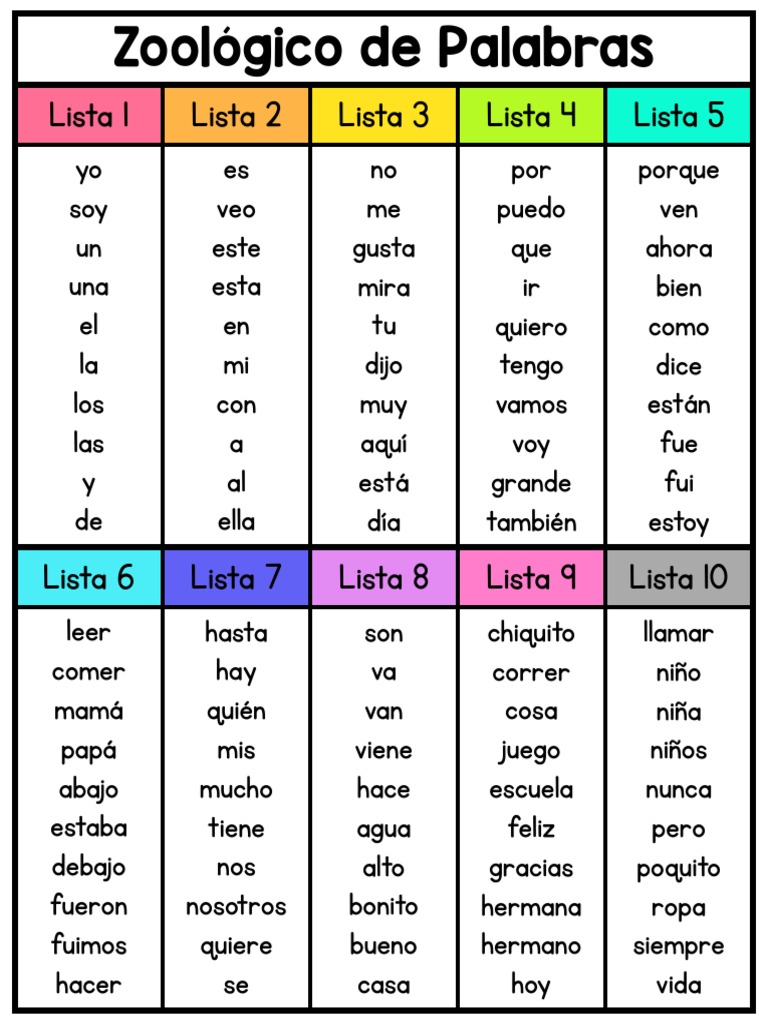 Zoológico de Palabras

| Lista 1 | Lista 2 | Lista 3 | Lista 4 | Lista 5 |
|---|---|---|---|---|
| yo | es | no | por | porque |
| soy | veo | me | puedo | ven |
| un | este | gusta | que | ahora |
| una | esta | mira | ir | bien |
| el | en | tu | quiero | como |
| la | mi | dijo | tengo | dice |
| los | con | muy | vamos | están |
| las | a | aquí | voy | fue |
| y | al | está | grande | fui |
| de | ella | día | también | estoy |

| Lista 6 | Lista 7 | Lista 8 | Lista 9 | Lista 10 |
|---|---|---|---|---|
| leer | hasta | son | chiquito | llamar |
| comer | hay | va | correr | niño |
| mamá | quién | van | cosa | niña |
| papá | mis | viene | juego | niños |
| abajo | mucho | hace | escuela | nunca |
| estaba | tiene | agua | feliz | pero |
| debajo | nos | alto | gracias | poquito |
| fueron | nosotros | bonito | hermana | ropa |
| fuimos | quiere | bueno | hermano | siempre |
| hacer | se | casa | hoy | vida |